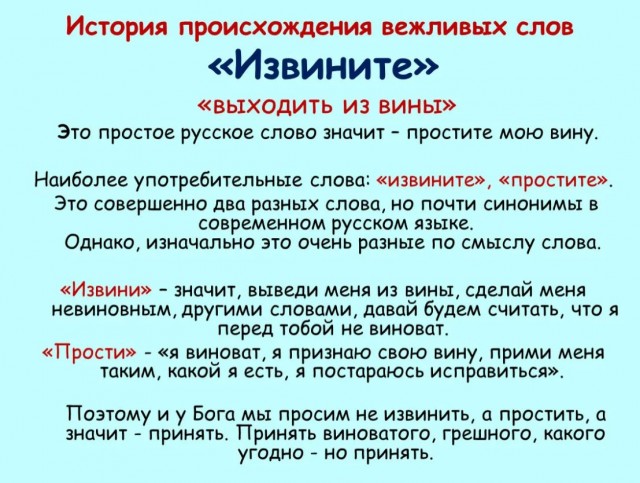 История происхождения вежливых слов

«Извините»

«выходить из вины»

Это простое русское слово значит – простите мою вину.

Наиболее употребительные слова: «извините», «простите». Это совершенно два разных слова, но почти синонимы в современном русском языке. Однако, изначально это очень разные по смыслу слова.

«Извини» – значит, выведи меня из вины, сделай меня невиновным, другими словами, давай будем считать, что я перед тобой не виноват.

«Прости» - «я виноват, я признаю свою вину, прими меня таким, какой я есть, я постараюсь исправиться».

Поэтому и у Бога мы просим не извинить, а простить, а значит - принять. Принять виноватого, грешного, какого угодно - но принять.